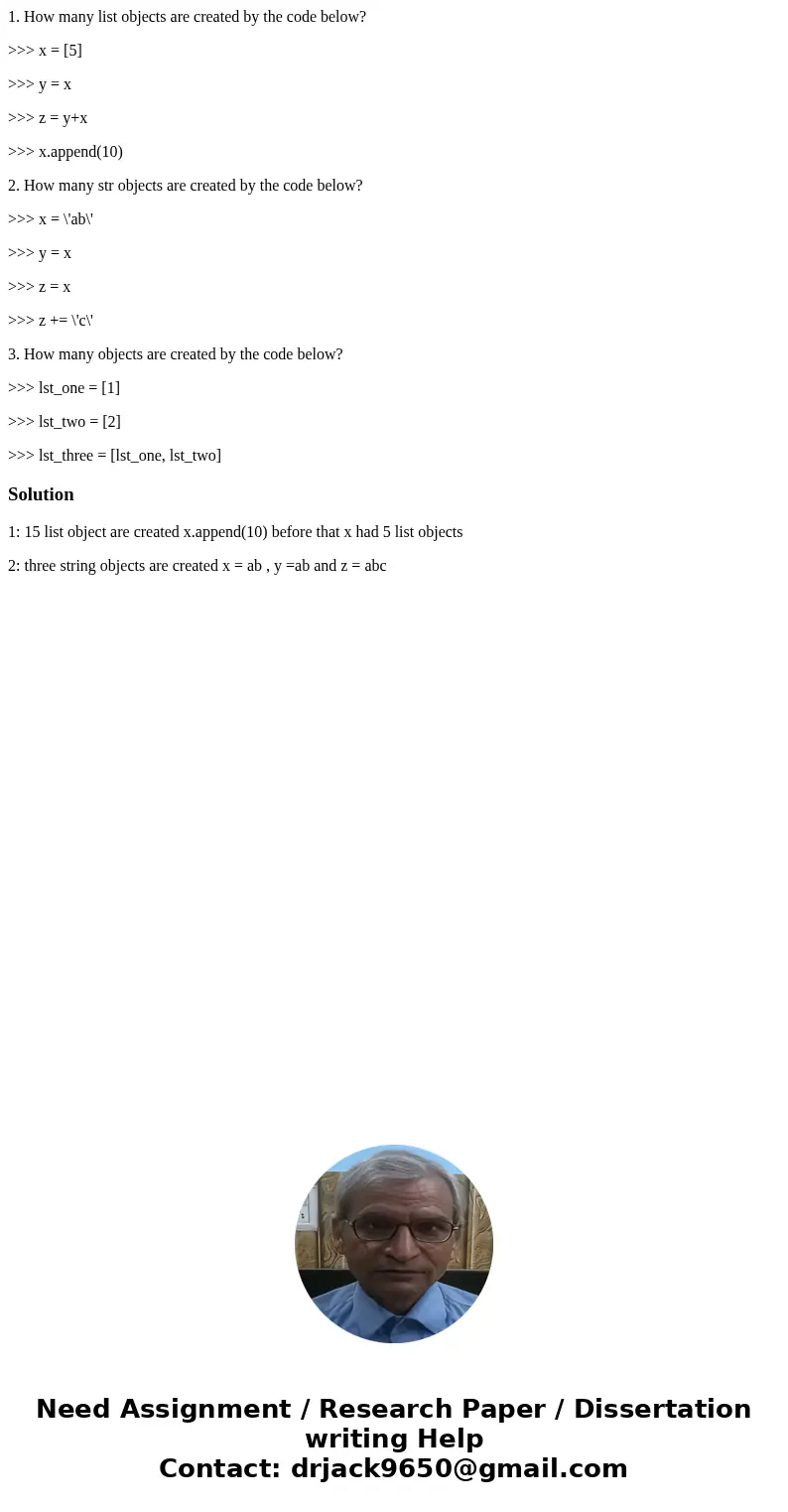 1. How many list objects are created by the code below?

>>> x = [5]

>>> y = x

>>> z = y+x

>>> x.append(10)

2. How many str objects are created by the code below?

>>> x = \'ab\'

>>> y = x

>>> z = x

>>> z += \'c\'

3. How many objects are created by the code below?

>>> lst_one = [1]

>>> lst_two = [2]

>>> lst_three = [lst_one, lst_two]

Solution

1: 15 list object are created x.append(10) before that x had 5 list objects

2: three string objects are created x = ab , y =ab and z = abc

Need Assignment / Research Paper / Dissertation writing Help
Contact: drjack9650@gmail.com